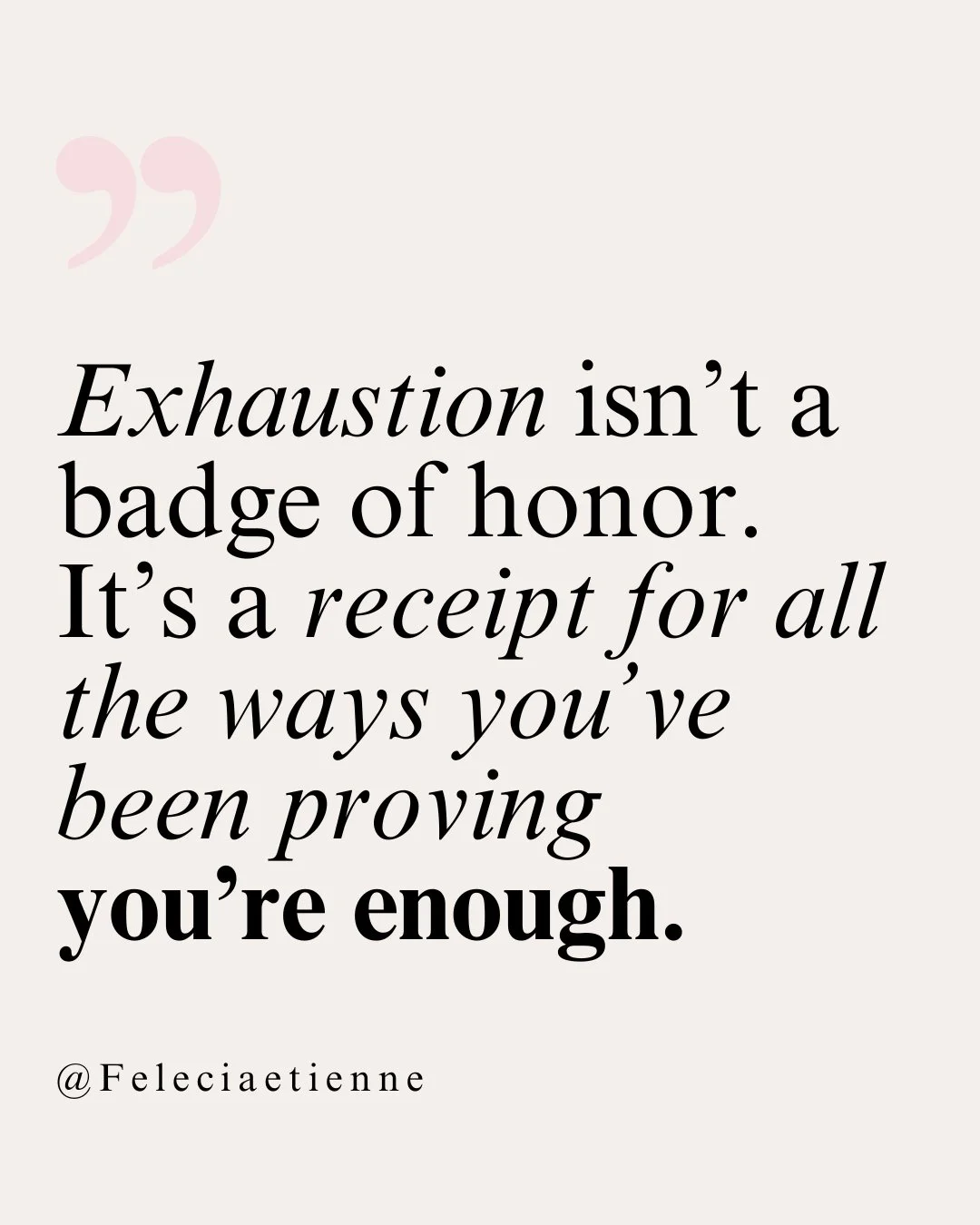 ”

Exhaustion isn’t a badge of honor. It’s a receipt for all the ways you’ve been proving you’re enough.

@Feleciaetienne